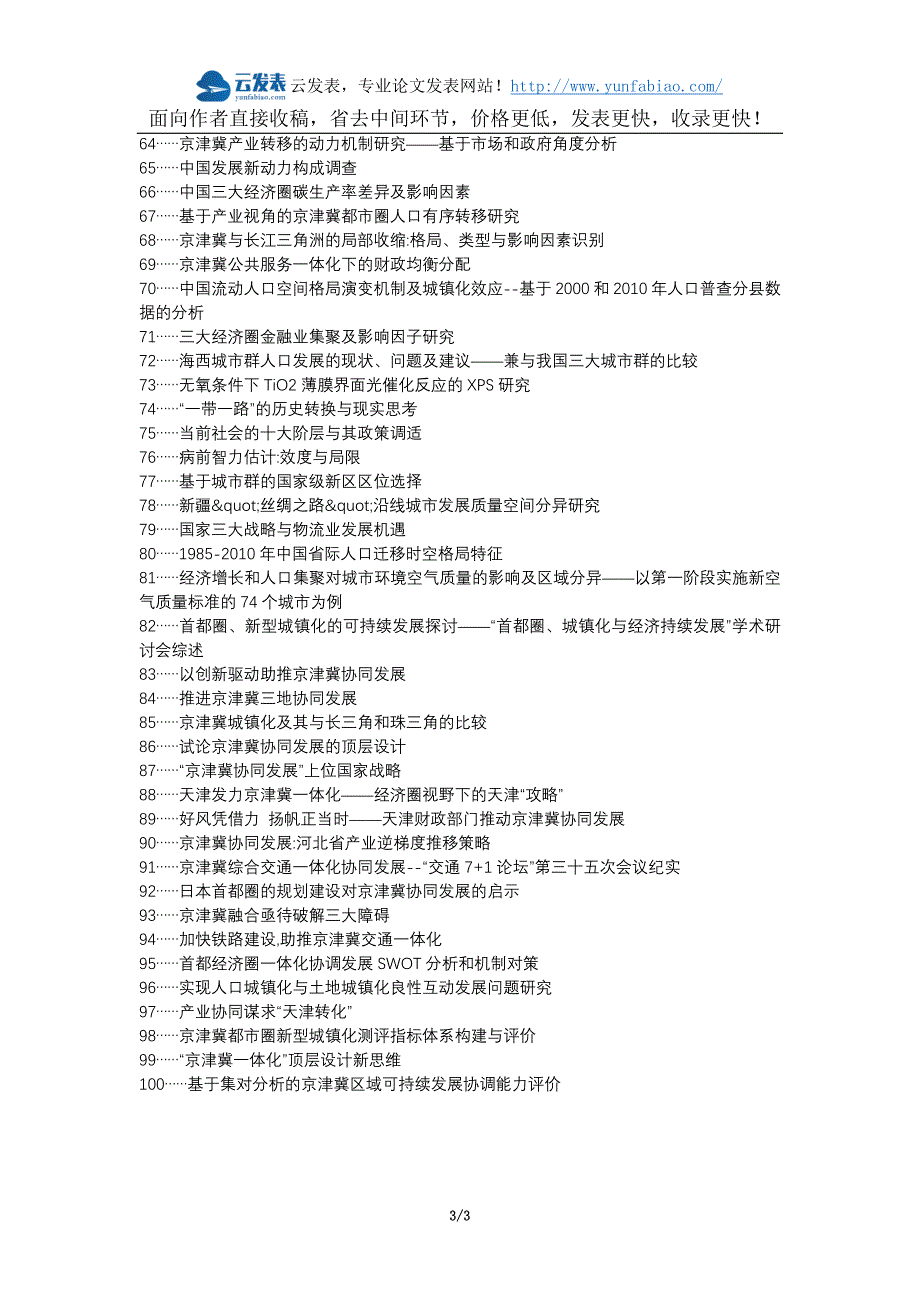 云发表 yunfabiao.com 云发表，专业论文发表网站！http://www.yunfabiao.com/

面向作者直接收稿，省去中间环节，价格更低，发表更快，收录更快！

64……京津冀产业转移的动力机制研究——基于市场和政府角度分析
65……中国发展新动力构成调查
66……中国三大经济圈碳生产率差异及影响因素
67……基于产业视角的京津冀都市圈人口有序转移研究
68……京津冀与长江三角洲的局部收缩:格局、类型与影响因素识别
69……京津冀公共服务一体化下的财政均衡分配
70……中国流动人口空间格局演变机制及城镇化效应--基于 2000 和 2010 年人口普查分县数据的分析
71……三大经济圈金融业集聚及影响因子研究
72……海西城市群人口发展的现状、问题及建议——兼与我国三大城市群的比较
73……无氧条件下 TiO2 薄膜界面光催化反应的 XPS 研究
74……“一带一路”的历史转换与现实思考
75……当前社会的十大阶层与其政策调适
76……病前智力估计:效度与局限
77……基于城市群的国家级新区区位选择
78……新疆&quot;丝绸之路&quot;沿线城市发展质量空间分异研究
79……国家三大战略与物流业发展机遇
80……1985-2010 年中国省际人口迁移时空格局特征
81……经济增长和人口集聚对城市环境空气质量的影响及区域分异——以第一阶段实施新空气质量标准的 74 个城市为例
82……首都圈、新型城镇化的可持续发展探讨——“首都圈、城镇化与经济持续发展”学术研讨会综述
83……以创新驱动助推京津冀协同发展
84……推进京津冀三地协同发展
85……京津冀城镇化及其与长三角和珠三角的比较
86……试论京津冀协同发展的顶层设计
87……“京津冀协同发展”上位国家战略
88……天津发力京津冀一体化——经济圈视野下的天津“攻略”
89……好风凭借力 扬帆正当时——天津财政部门推动京津冀协同发展
90……京津冀协同发展:河北省产业逆梯度推移策略
91……京津冀综合交通一体化协同发展--“交通 7+1 论坛”第三十五次会议纪实
92……日本首都圈的规划建设对京津冀协同发展的启示
93……京津冀融合亟待破解三大障碍
94……加快铁路建设,助推京津冀交通一体化
95……首都经济圈一体化协调发展 SWOT 分析和机制对策
96……实现人口城镇化与土地城镇化良性互动发展问题研究
97……产业协同谋求“天津转化”
98……京津冀都市圈新型城镇化测评指标体系构建与评价
99……“京津冀一体化”顶层设计新思维
100……基于集对分析的京津冀区域可持续发展协调能力评价

3/3